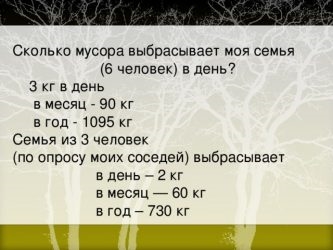 Сколько мусора выбрасывает моя семья (6 человек) в день?

3 кг в день
в месяц - 90 кг
в год - 1095 кг

Семья из 3 человек
(по опросу моих соседей) выбрасывает
в день – 2 кг
в месяц — 60 кг
в год – 730 кг